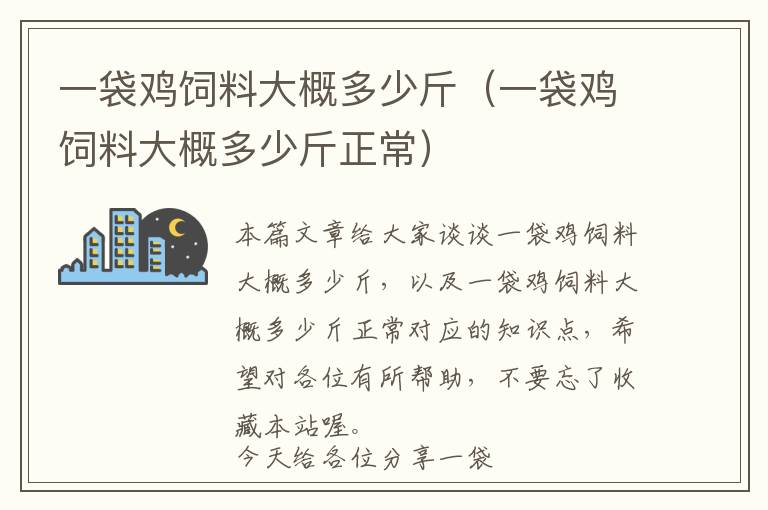 一袋鸡饲料大概多少斤（一袋鸡饲料大概多少斤正常）

本篇文章给大家谈谈一袋鸡饲料大概多少斤，以及一袋鸡饲料大概多少斤正常对应的知识点，希望对各位有所帮助，不要忘了收藏本站喔。
今天给各位分享一袋